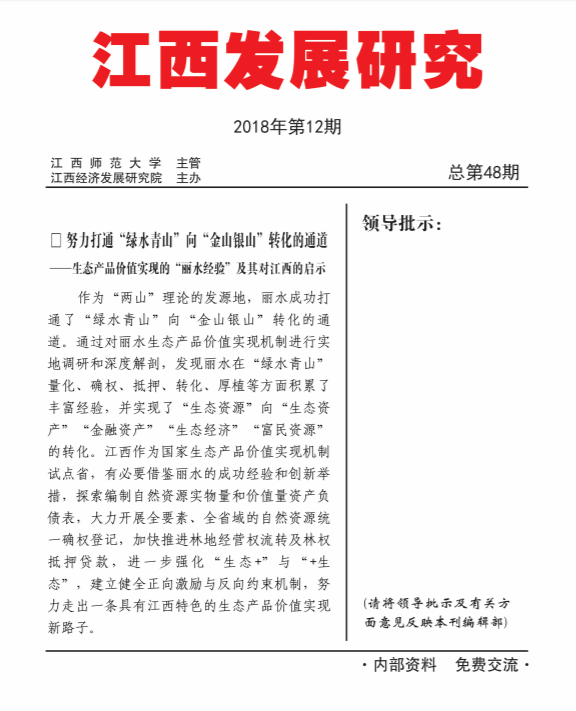 江西发展研究

2018年第12期

江西师范大学　主管
江西经济发展研究院　主办

总第48期

□ 努力打通“绿水青山”向“金山银山”转化的通道
——生态产品价值实现的“丽水经验”及其对江西的启示

作为“两山”理论的发源地，丽水成功打通了“绿水青山”向“金山银山”转化的通道。通过对丽水生态产品价值实现机制进行实地调研和深度解剖，发现丽水在“绿水青山”量化、确权、抵押、转化、厚植等方面积累了丰富经验，并实现了“生态资源”向“生态资产”“金融资产”“生态经济”“富民资源”的转化。江西作为国家生态产品价值实现机制试点省，有必要借鉴丽水的成功经验和创新举措，探索编制自然资源实物量和价值量资产负债表，大力开展全要素、全省域的自然资源统一确权登记，加快推进林地经营权流转及林权抵押贷款，进一步强化“生态+”与“+生态”，建立健全正向激励与反向约束机制，努力走出一条具有江西特色的生态产品价值实现新路子。

领导批示：

(请将领导批示及有关方面意见反映本刊编辑部)

· 内部资料　免费交流 ·